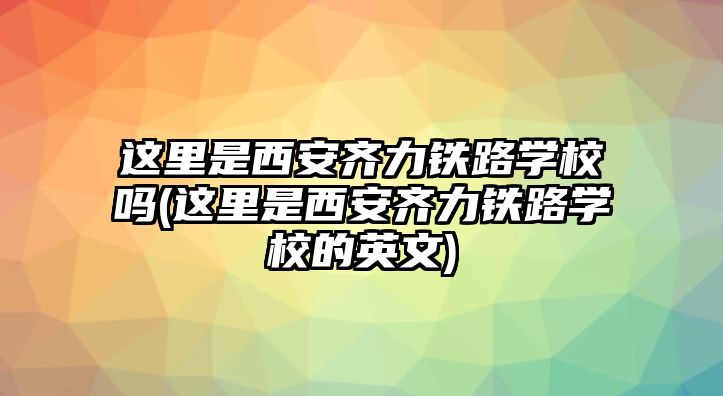 这里是西安齐力铁路学校吗(这里是西安齐力铁路学校的英文)